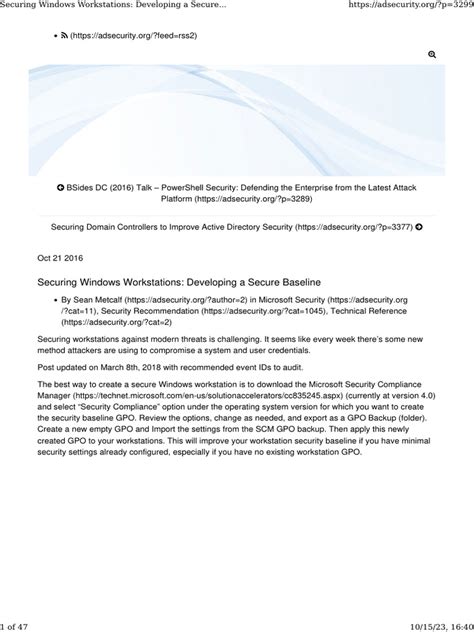 Securing Windows Workstations: Developing a Secure...

https://adsecurity.org/?p=3299

• (https://adsecurity.org/?feed=rss2)

BSides DC (2016) Talk – PowerShell Security: Defending the Enterprise from the Latest Attack Platform (https://adsecurity.org/?p=3289)

Securing Domain Controllers to Improve Active Directory Security (https://adsecurity.org/?p=3377)

Oct 21 2016

Securing Windows Workstations: Developing a Secure Baseline

• By Sean Metcalf (https://adsecurity.org/?author=2) in Microsoft Security (https://adsecurity.org/?cat=11), Security Recommendation (https://adsecurity.org/?cat=1045), Technical Reference (https://adsecurity.org/?cat=2)

Securing workstations against modern threats is challenging. It seems like every week there's some new method attackers are using to compromise a system and user credentials.

Post updated on March 8th, 2018 with recommended event IDs to audit.

The best way to create a secure Windows workstation is to download the Microsoft Security Compliance Manager (https://technet.microsoft.com/en-us/solutionaccelerators/cc835245.aspx) (currently at version 4.0) and select "Security Compliance" option under the operating system version for which you want to create the security baseline GPO. Review the options, change as needed, and export as a GPO Backup (folder). Create a new empty GPO and Import the settings from the SCM GPO backup. Then apply this newly created GPO to your workstations. This will improve your workstation security baseline if you have minimal security settings already configured, especially if you have no existing workstation GPO.

1 of 47

10/15/23, 16:40